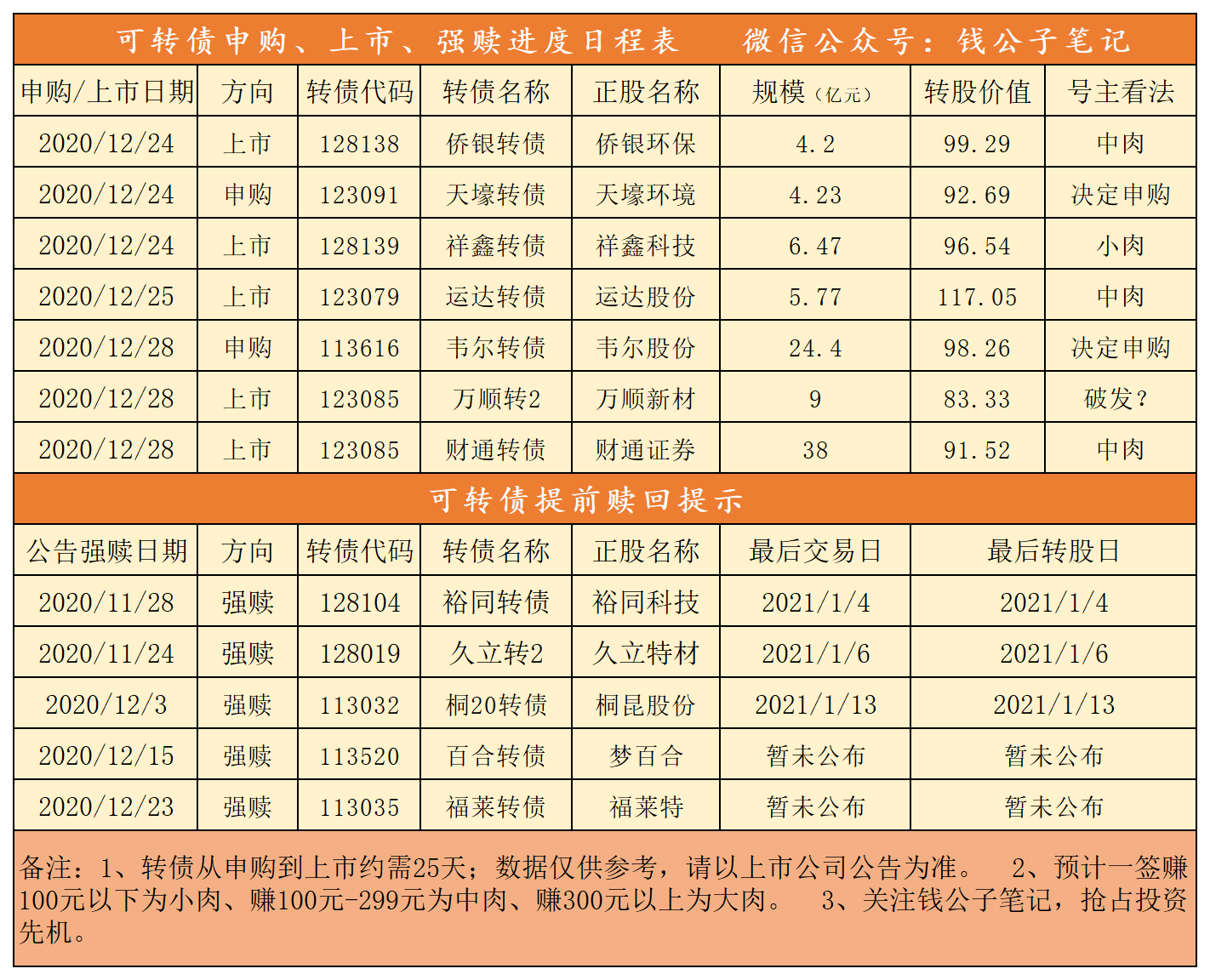 可转债申购、上市、强赎进度日程表　　微信公众号：钱公子笔记

| 申购/上市日期 | 方向 | 转债代码 | 转债名称 | 正股名称 | 规模（亿元） | 转股价值 | 号主看法 |
|---|---|---|---|---|---|---|---|
| 2020/12/24 | 上市 | 128138 | 侨银转债 | 侨银环保 | 4.2 | 99.29 | 中肉 |
| 2020/12/24 | 申购 | 123091 | 天壕转债 | 天壕环境 | 4.23 | 92.69 | 决定申购 |
| 2020/12/24 | 上市 | 128139 | 祥鑫转债 | 祥鑫科技 | 6.47 | 96.54 | 小肉 |
| 2020/12/25 | 上市 | 123079 | 运达转债 | 运达股份 | 5.77 | 117.05 | 中肉 |
| 2020/12/28 | 申购 | 113616 | 韦尔转债 | 韦尔股份 | 24.4 | 98.26 | 决定申购 |
| 2020/12/28 | 上市 | 123085 | 万顺转2 | 万顺新材 | 9 | 83.33 | 破发？ |
| 2020/12/28 | 上市 | 123085 | 财通转债 | 财通证券 | 38 | 91.52 | 中肉 |

可转债提前赎回提示

| 公告强赎日期 | 方向 | 转债代码 | 转债名称 | 正股名称 | 最后交易日 | 最后转股日 |
|---|---|---|---|---|---|---|
| 2020/11/28 | 强赎 | 128104 | 裕同转债 | 裕同科技 | 2021/1/4 | 2021/1/4 |
| 2020/11/24 | 强赎 | 128019 | 久立转2 | 久立特材 | 2021/1/6 | 2021/1/6 |
| 2020/12/3 | 强赎 | 113032 | 桐20转债 | 桐昆股份 | 2021/1/13 | 2021/1/13 |
| 2020/12/15 | 强赎 | 113520 | 百合转债 | 梦百合 | 暂未公布 | 暂未公布 |
| 2020/12/23 | 强赎 | 113035 | 福莱转债 | 福莱特 | 暂未公布 | 暂未公布 |

备注：1、转债从申购到上市约需25天；数据仅供参考，请以上市公司公告为准。　2、预计一签赚100元以下为小肉、赚100元-299元为中肉、赚300元以上为大肉。　3、关注钱公子笔记，抢占投资先机。